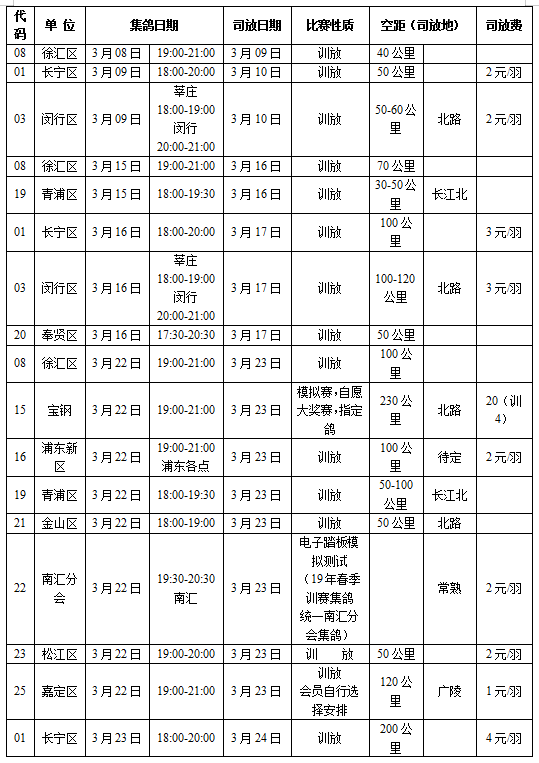 | 代码 | 单 位 | 集鸽日期 | | 司放日期 | 比赛性质 | 空距（司放地） | | 司放费 |
|---|---|---|---|---|---|---|---|---|
| 08 | 徐汇区 | 3月08日 | 19:00-21:00 | 3月09日 | 训放 | 40公里 | | |
| 01 | 长宁区 | 3月09日 | 18:00-20:00 | 3月10日 | 训放 | 50公里 | | 2元/羽 |
| 03 | 闵行区 | 3月09日 | 莘庄 18:00-19:00 闵行 20:00-21:00 | 3月10日 | 训放 | 50-60公里 | 北路 | 2元/羽 |
| 08 | 徐汇区 | 3月15日 | 19:00-21:00 | 3月16日 | 训放 | 70公里 | | |
| 19 | 青浦区 | 3月15日 | 18:00-19:30 | 3月16日 | 训放 | 30-50公里 | 长江北 | |
| 01 | 长宁区 | 3月16日 | 18:00-20:00 | 3月17日 | 训放 | 100公里 | | 3元/羽 |
| 03 | 闵行区 | 3月16日 | 莘庄 18:00-19:00 闵行 20:00-21:00 | 3月17日 | 训放 | 100-120公里 | 北路 | 3元/羽 |
| 20 | 奉贤区 | 3月16日 | 17:30-20:30 | 3月17日 | 训放 | 50公里 | | |
| 08 | 徐汇区 | 3月22日 | 19:00-21:00 | 3月23日 | 训放 | 100公里 | | |
| 15 | 宝钢 | 3月22日 | 19:00-21:00 | 3月23日 | 模拟赛,自愿大奖赛,指定鸽 | 230公里 | 北路 | 20（训4） |
| 16 | 浦东新区 | 3月22日 | 19:00-21:00 浦东各点 | 3月23日 | 训放 | 100公里 | 待定 | 2元/羽 |
| 19 | 青浦区 | 3月22日 | 18:00-19:30 | 3月23日 | 训放 | 50-100公里 | 长江北 | |
| 21 | 金山区 | 3月22日 | 18:00-19:00 | 3月23日 | 训放 | 50公里 | 北路 | |
| 22 | 南汇分会 | 3月22日 | 19:30-20:30 南汇 | 3月23日 | 电子踏板模拟测试（19年春季训赛集鸽统一南汇分会集鸽） | | 常熟 | 2元/羽 |
| 23 | 松江区 | 3月22日 | 19:00-20:00 | 3月23日 | 训 放 | 50公里 | | 2元/羽 |
| 25 | 嘉定区 | 3月22日 | 19:00-21:00 | 3月23日 | 训放 会员自行选择安排 | 120公里 | 广陵 | 1元/羽 |
| 01 | 长宁区 | 3月23日 | 18:00-20:00 | 3月24日 | 训放 | 200公里 | | 4元/羽 |